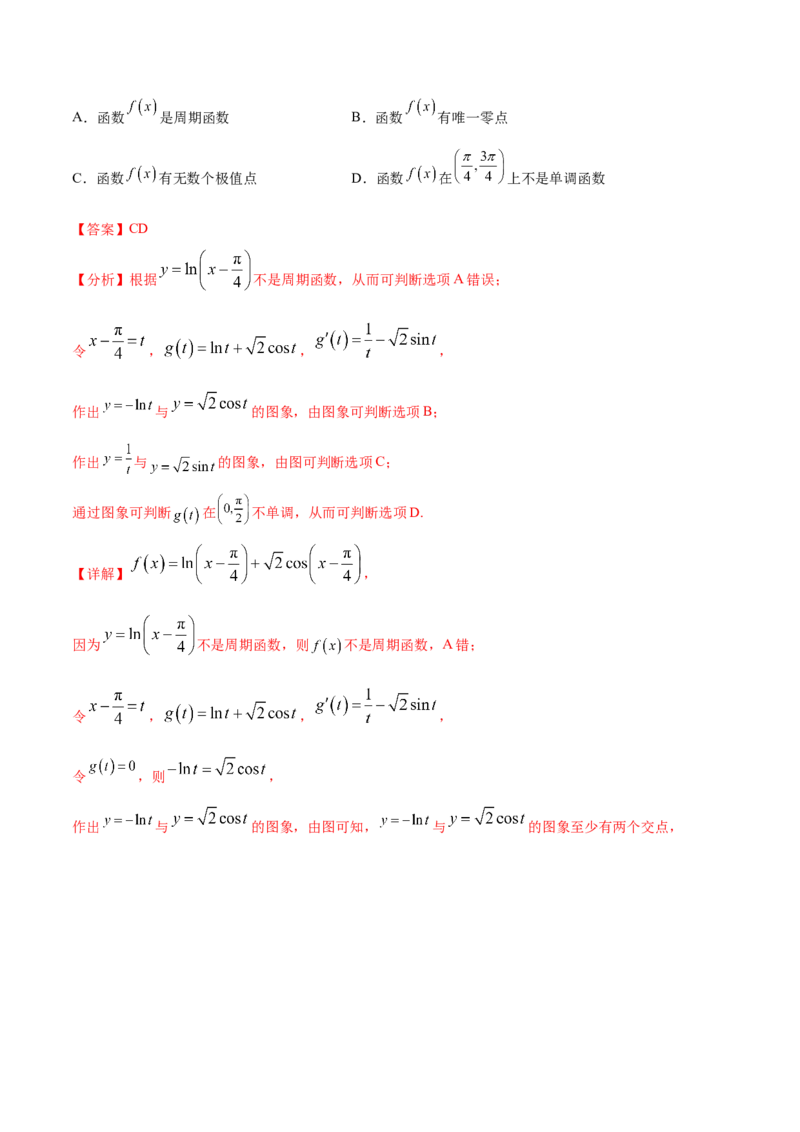 A．函数$f(x)$是周期函数 B．函数$f(x)$有唯一零点

C．函数$f(x)$有无数个极值点 D．函数$f(x)$在$\left(\frac{\pi}{4},\frac{3\pi}{4}\right)$上不是单调函数

【答案】CD

【分析】根据$y=\ln\left(x-\frac{\pi}{4}\right)$不是周期函数，从而可判断选项A错误；

令$x-\frac{\pi}{4}=t$，$g(t)=\ln t+\sqrt{2}\cos t$，$g'(t)=\frac{1}{t}-\sqrt{2}\sin t$，

作出$y=-\ln t$与$y=\sqrt{2}\cos t$的图象，由图象可判断选项B；

作出$y=\frac{1}{t}$与$y=\sqrt{2}\sin t$的图象，由图可判断选项C；

通过图象可判断$g(t)$在$\left(0,\frac{\pi}{2}\right)$不单调，从而可判断选项D.

【详解】$f(x)=\ln\left(x-\frac{\pi}{4}\right)+\sqrt{2}\cos\left(x-\frac{\pi}{4}\right)$，

因为$y=\ln\left(x-\frac{\pi}{4}\right)$不是周期函数，则$f(x)$不是周期函数，A错；

令$x-\frac{\pi}{4}=t$，$g(t)=\ln t+\sqrt{2}\cos t$，$g'(t)=\frac{1}{t}-\sqrt{2}\sin t$，

令$g(t)=0$，则$-\ln t=\sqrt{2}\cos t$，

作出$y=-\ln t$与$y=\sqrt{2}\cos t$的图象，由图可知，$y=-\ln t$与$y=\sqrt{2}\cos t$的图象至少有两个交点，